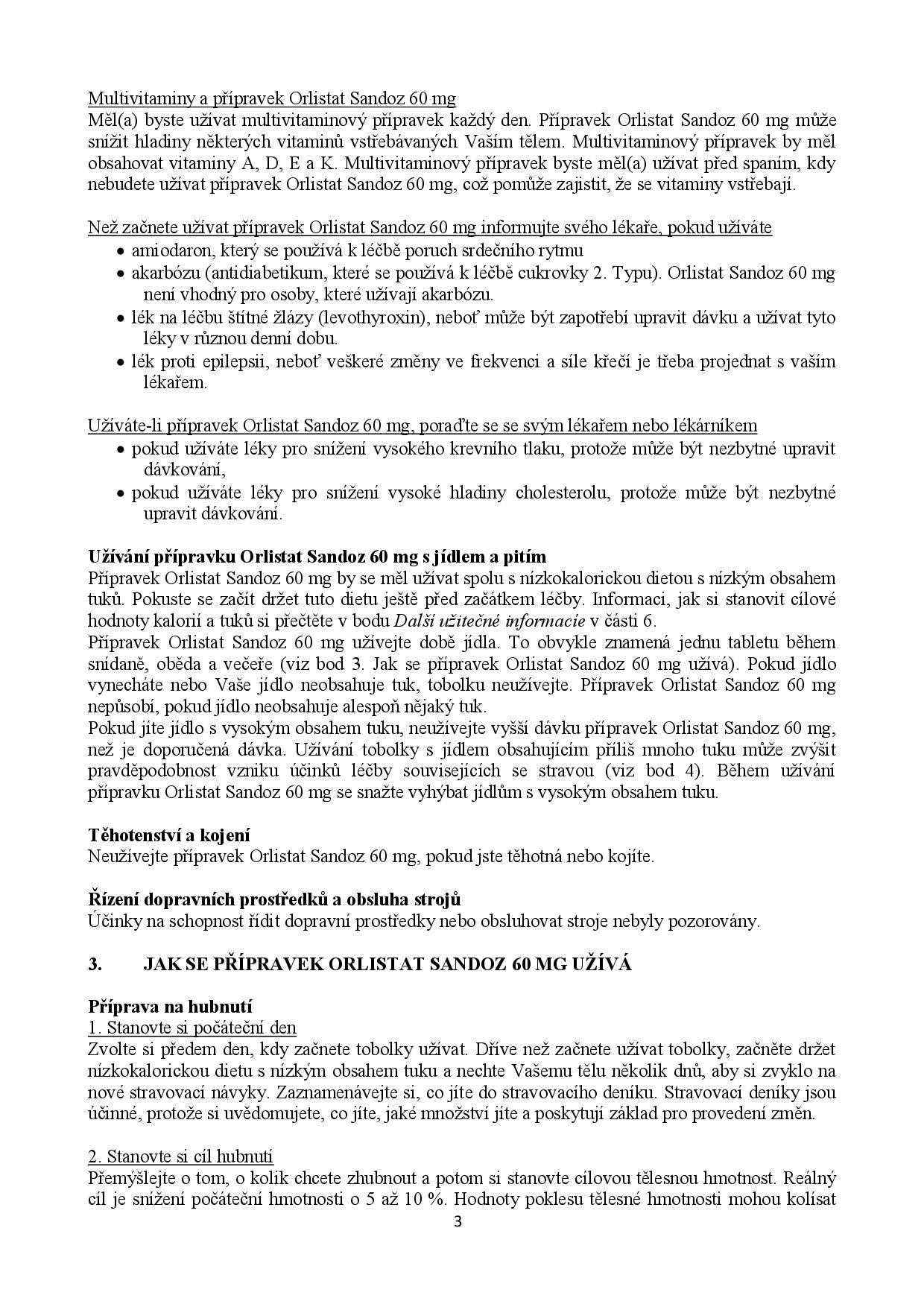 Multivitaminy a přípravek Orlistat Sandoz 60 mg
Měl(a) byste užívat multivitaminový přípravek každý den. Přípravek Orlistat Sandoz 60 mg může snížit hladiny některých vitaminů vstřebávaných Vaším tělem. Multivitaminový přípravek by měl obsahovat vitaminy A, D, E a K. Multivitaminový přípravek byste měl(a) užívat před spaním, kdy nebudete užívat přípravek Orlistat Sandoz 60 mg, což pomůže zajistit, že se vitaminy vstřebají.

Než začnete užívat přípravek Orlistat Sandoz 60 mg informujte svého lékaře, pokud užíváte
• amiodaron, který se používá k léčbě poruch srdečního rytmu
• akarbózu (antidiabetikum, které se používá k léčbě cukrovky 2. Typu). Orlistat Sandoz 60 mg není vhodný pro osoby, které užívají akarbózu.
• lék na léčbu štítné žlázy (levothyroxin), neboť může být zapotřebí upravit dávku a užívat tyto léky v různou denní dobu.
• lék proti epilepsii, neboť veškeré změny ve frekvenci a síle křečí je třeba projednat s vaším lékařem.

Užíváte-li přípravek Orlistat Sandoz 60 mg, poraďte se se svým lékařem nebo lékárníkem
• pokud užíváte léky pro snížení vysokého krevního tlaku, protože může být nezbytné upravit dávkování,
• pokud užíváte léky pro snížení vysoké hladiny cholesterolu, protože může být nezbytné upravit dávkování.

Užívání přípravku Orlistat Sandoz 60 mg s jídlem a pitím
Přípravek Orlistat Sandoz 60 mg by se měl užívat spolu s nízkokalorickou dietou s nízkým obsahem tuků. Pokuste se začít držet tuto dietu ještě před začátkem léčby. Informaci, jak si stanovit cílové hodnoty kalorií a tuků si přečtěte v bodu Další užitečné informacie v části 6.
Přípravek Orlistat Sandoz 60 mg užívejte době jídla. To obvykle znamená jednu tabletu během snídaně, oběda a večeře (viz bod 3. Jak se přípravek Orlistat Sandoz 60 mg užívá). Pokud jídlo vynecháte nebo Vaše jídlo neobsahuje tuk, tobolku neužívejte. Přípravek Orlistat Sandoz 60 mg nepůsobí, pokud jídlo neobsahuje alespoň nějaký tuk.
Pokud jíte jídlo s vysokým obsahem tuku, neužívejte vyšší dávku přípravek Orlistat Sandoz 60 mg, než je doporučená dávka. Užívání tobolky s jídlem obsahujícím příliš mnoho tuku může zvýšit pravděpodobnost vzniku účinků léčby souvisejících se stravou (viz bod 4). Během užívání přípravku Orlistat Sandoz 60 mg se snažte vyhýbat jídlům s vysokým obsahem tuku.

Těhotenství a kojení
Neužívejte přípravek Orlistat Sandoz 60 mg, pokud jste těhotná nebo kojíte.

Řízení dopravních prostředků a obsluha strojů
Účinky na schopnost řídit dopravní prostředky nebo obsluhovat stroje nebyly pozorovány.

3. JAK SE PŘÍPRAVEK ORLISTAT SANDOZ 60 MG UŽÍVÁ

Příprava na hubnutí
1. Stanovte si počáteční den
Zvolte si předem den, kdy začnete tobolky užívat. Dříve než začnete užívat tobolky, začněte držet nízkokalorickou dietu s nízkým obsahem tuku a nechte Vašemu tělu několik dnů, aby si zvyklo na nové stravovací návyky. Zaznamenávejte si, co jíte do stravovacího deníku. Stravovací deníky jsou účinné, protože si uvědomujete, co jíte, jaké množství jíte a poskytují základ pro provedení změn.

2. Stanovte si cíl hubnutí
Přemýšlejte o tom, o kolik chcete zhubnout a potom si stanovte cílovou tělesnou hmotnost. Reálný cíl je snížení počáteční hmotnosti o 5 až 10 %. Hodnoty poklesu tělesné hmotnosti mohou kolísat
3